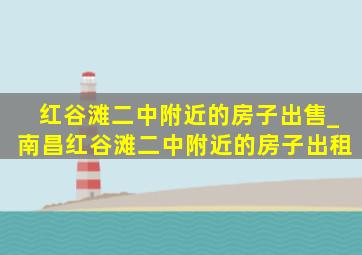 红谷滩二中附近的房子出售_南昌红谷滩二中附近的房子出租